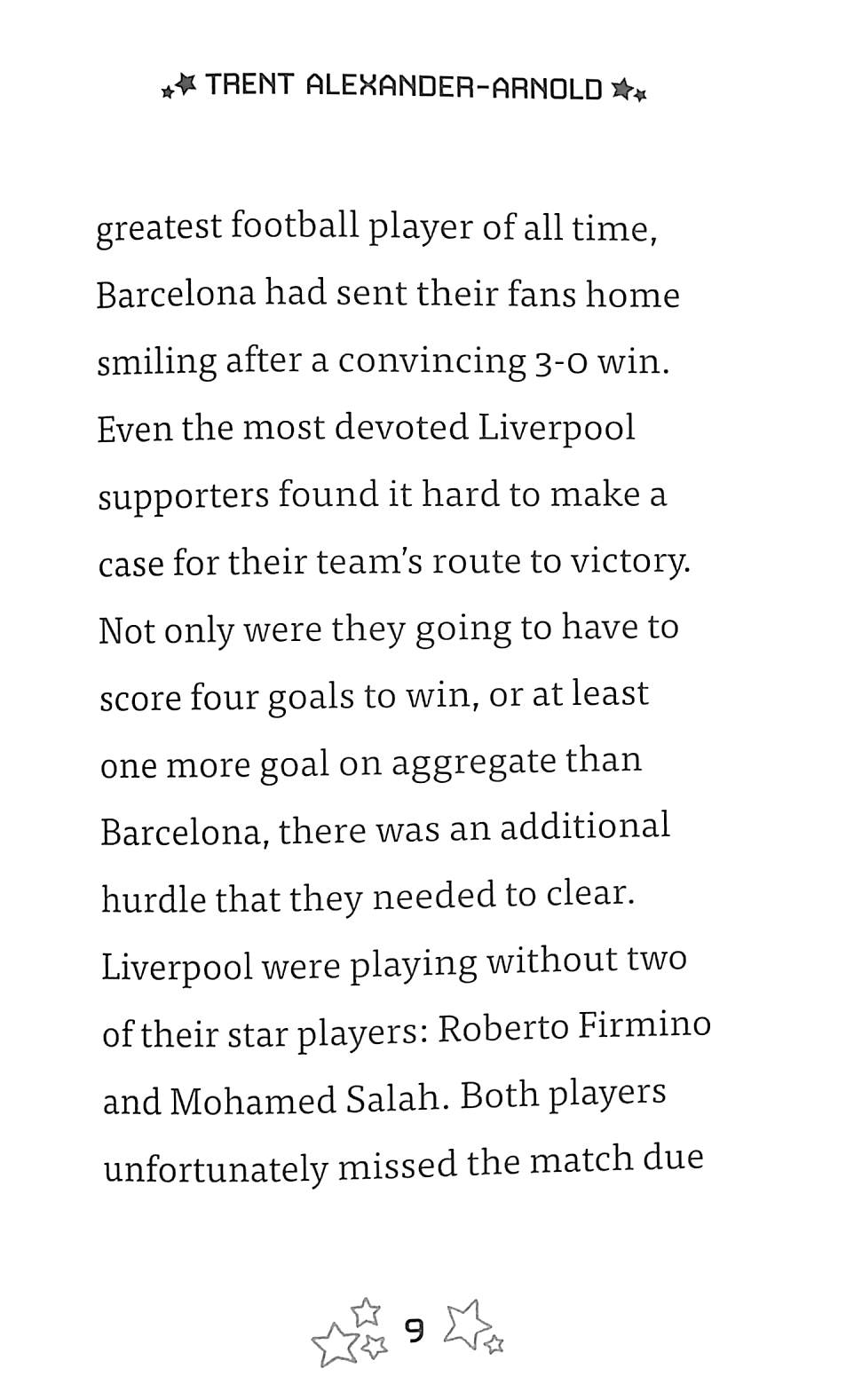 TRENT ALEXANDER-ARNOLD

greatest football player of all time, Barcelona had sent their fans home smiling after a convincing 3-0 win. Even the most devoted Liverpool supporters found it hard to make a case for their team's route to victory. Not only were they going to have to score four goals to win, or at least one more goal on aggregate than Barcelona, there was an additional hurdle that they needed to clear. Liverpool were playing without two of their star players: Roberto Firmino and Mohamed Salah. Both players unfortunately missed the match due

9